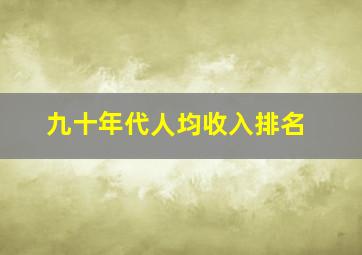 九十年代人均收入排名